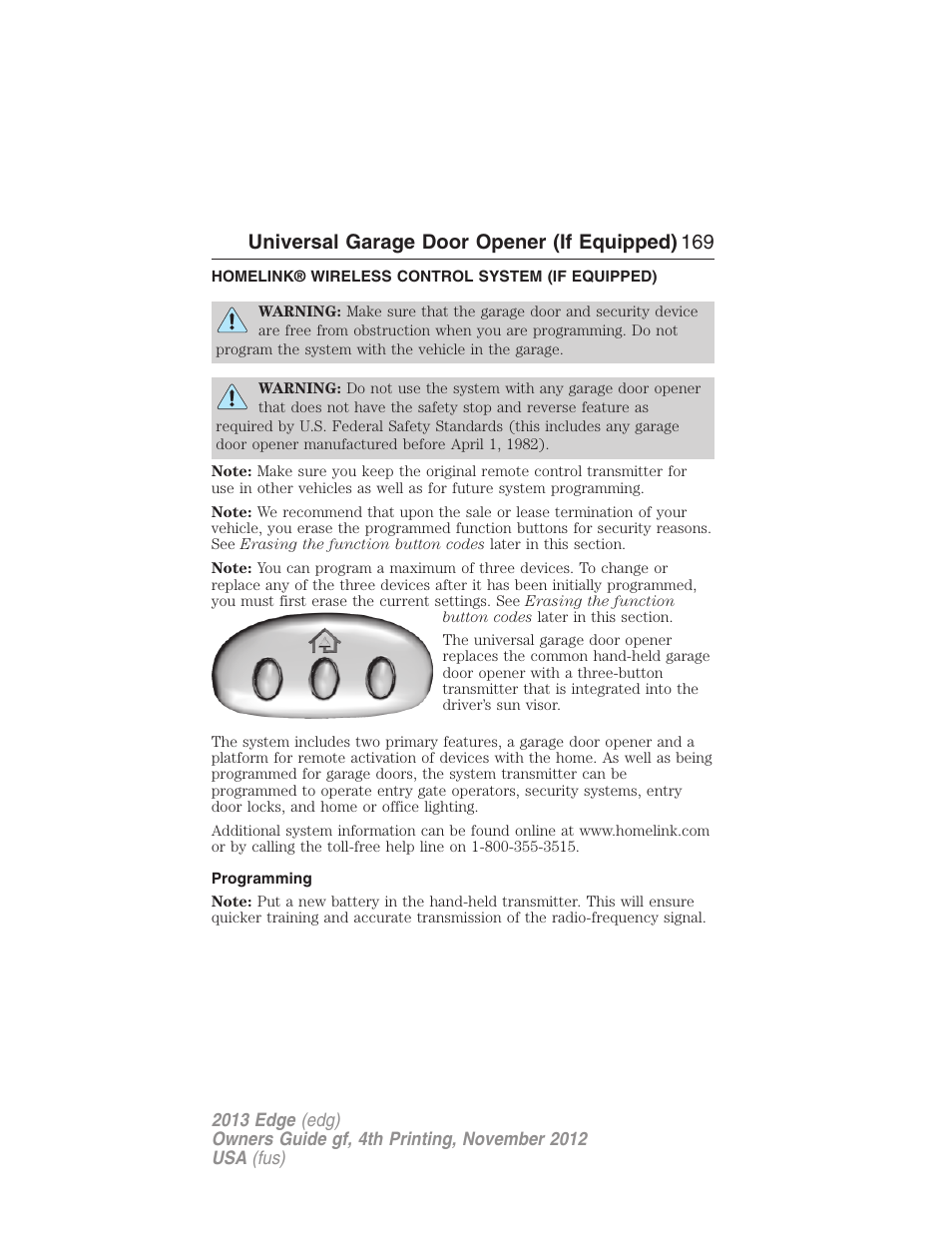 Universal Garage Door Opener (If Equipped) 169

HOMELINK® WIRELESS CONTROL SYSTEM (IF EQUIPPED)

WARNING: Make sure that the garage door and security device are free from obstruction when you are programming. Do not program the system with the vehicle in the garage.

WARNING: Do not use the system with any garage door opener that does not have the safety stop and reverse feature as required by U.S. Federal Safety Standards (this includes any garage door opener manufactured before April 1, 1982).

Note: Make sure you keep the original remote control transmitter for use in other vehicles as well as for future system programming.

Note: We recommend that upon the sale or lease termination of your vehicle, you erase the programmed function buttons for security reasons. See Erasing the function button codes later in this section.

Note: You can program a maximum of three devices. To change or replace any of the three devices after it has been initially programmed, you must first erase the current settings. See Erasing the function button codes later in this section.

The universal garage door opener replaces the common hand-held garage door opener with a three-button transmitter that is integrated into the driver's sun visor.

The system includes two primary features, a garage door opener and a platform for remote activation of devices with the home. As well as being programmed for garage doors, the system transmitter can be programmed to operate entry gate operators, security systems, entry door locks, and home or office lighting.

Additional system information can be found online at www.homelink.com or by calling the toll-free help line on 1-800-355-3515.

Programming

Note: Put a new battery in the hand-held transmitter. This will ensure quicker training and accurate transmission of the radio-frequency signal.

2013 Edge (edg)
Owners Guide gf, 4th Printing, November 2012
USA (fus)